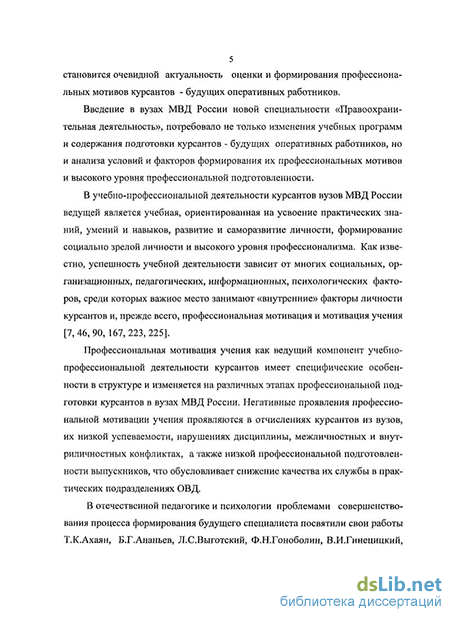 5

становится очевидной актуальность оценки и формирования профессиональных мотивов курсантов - будущих оперативных работников.

Введение в вузах МВД России новой специальности «Правоохранительная деятельность», потребовало не только изменения учебных программ и содержания подготовки курсантов - будущих оперативных работников, но и анализа условий и факторов формирования их профессиональных мотивов и высокого уровня профессиональной подготовленности.

В учебно-профессиональной деятельности курсантов вузов МВД России ведущей является учебная, ориентированная на усвоение практических знаний, умений и навыков, развитие и саморазвитие личности, формирование социально зрелой личности и высокого уровня профессионализма. Как известно, успешность учебной деятельности зависит от многих социальных, организационных, педагогических, информационных, психологических факторов, среди которых важное место занимают «внутренние» факторы личности курсантов и, прежде всего, профессиональная мотивация и мотивация учения [7, 46, 90, 167, 223, 225].

Профессиональная мотивация учения как ведущий компонент учебно-профессиональной деятельности курсантов имеет специфические особенности в структуре и изменяется на различных этапах профессиональной подготовки курсантов в вузах МВД России. Негативные проявления профессиональной мотивации учения проявляются в отчислениях курсантов из вузов, их низкой успеваемости, нарушениях дисциплины, межличностных и внутриличностных конфликтах, а также низкой профессиональной подготовленности выпускников, что обусловливает снижение качества их службы в практических подразделениях ОВД.

В отечественной педагогике и психологии проблемами совершенствования процесса формирования будущего специалиста посвятили свои работы Т.К.Ахаян, Б.Г.Ананьев, Л.С.Выготский, Ф.Н.Гоноболин, В.И.Гинецицкий,

dsLib.net
библиотека диссертаций